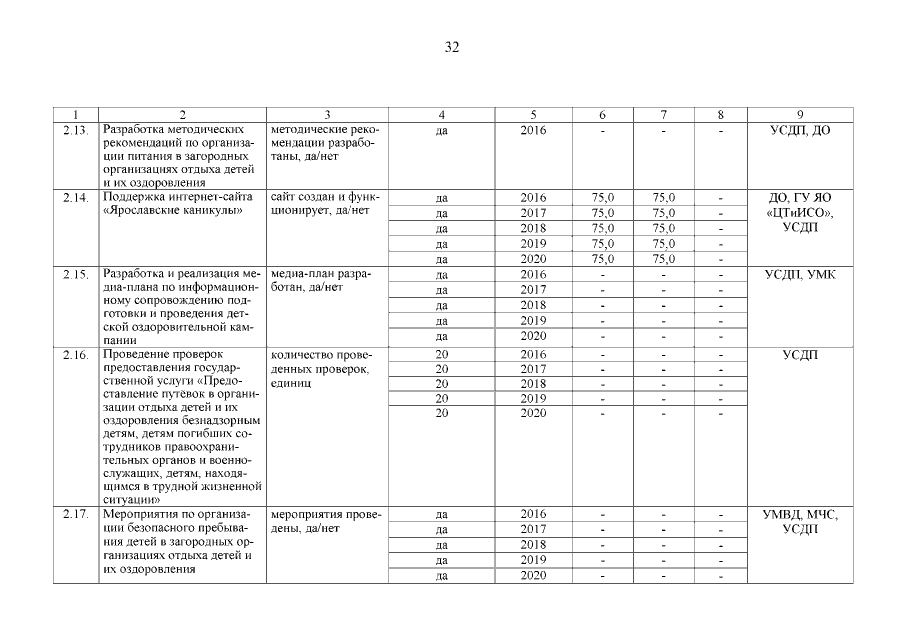 32

| 1 | 2 | 3 | 4 | 5 | 6 | 7 | 8 | 9 |
|---|---|---|---|---|---|---|---|---|
| 2.13. | Разработка методических рекомендаций по организации питания в загородных организациях отдыха детей и их оздоровления | методические рекомендации разработаны, да/нет | да | 2016 | - | - | - | УСДП, ДО |
| 2.14. | Поддержка интернет-сайта «Ярославские каникулы» | сайт создан и функционирует, да/нет | да | 2016 | 75,0 | 75,0 | - | ДО, ГУ ЯО «ЦТиИСО», УСДП |
| | | | да | 2017 | 75,0 | 75,0 | - | |
| | | | да | 2018 | 75,0 | 75,0 | - | |
| | | | да | 2019 | 75,0 | 75,0 | - | |
| | | | да | 2020 | 75,0 | 75,0 | - | |
| 2.15. | Разработка и реализация медиа-плана по информационному сопровождению подготовки и проведения детской оздоровительной кампании | медиа-план разработан, да/нет | да | 2016 | - | - | - | УСДП, УМК |
| | | | да | 2017 | - | - | - | |
| | | | да | 2018 | - | - | - | |
| | | | да | 2019 | - | - | - | |
| | | | да | 2020 | - | - | - | |
| 2.16. | Проведение проверок предоставления государственной услуги «Предоставление путёвок в организации отдыха детей и их оздоровления безнадзорным детям, детям погибших сотрудников правоохранительных органов и военнослужащих, детям, находящимся в трудной жизненной ситуации» | количество проведенных проверок, единиц | 20 | 2016 | - | - | - | УСДП |
| | | | 20 | 2017 | - | - | - | |
| | | | 20 | 2018 | - | - | - | |
| | | | 20 | 2019 | - | - | - | |
| | | | 20 | 2020 | - | - | - | |
| 2.17. | Мероприятия по организации безопасного пребывания детей в загородных организациях отдыха детей и их оздоровления | мероприятия проведены, да/нет | да | 2016 | - | - | - | УМВД, МЧС, УСДП |
| | | | да | 2017 | - | - | - | |
| | | | да | 2018 | - | - | - | |
| | | | да | 2019 | - | - | - | |
| | | | да | 2020 | - | - | - | |